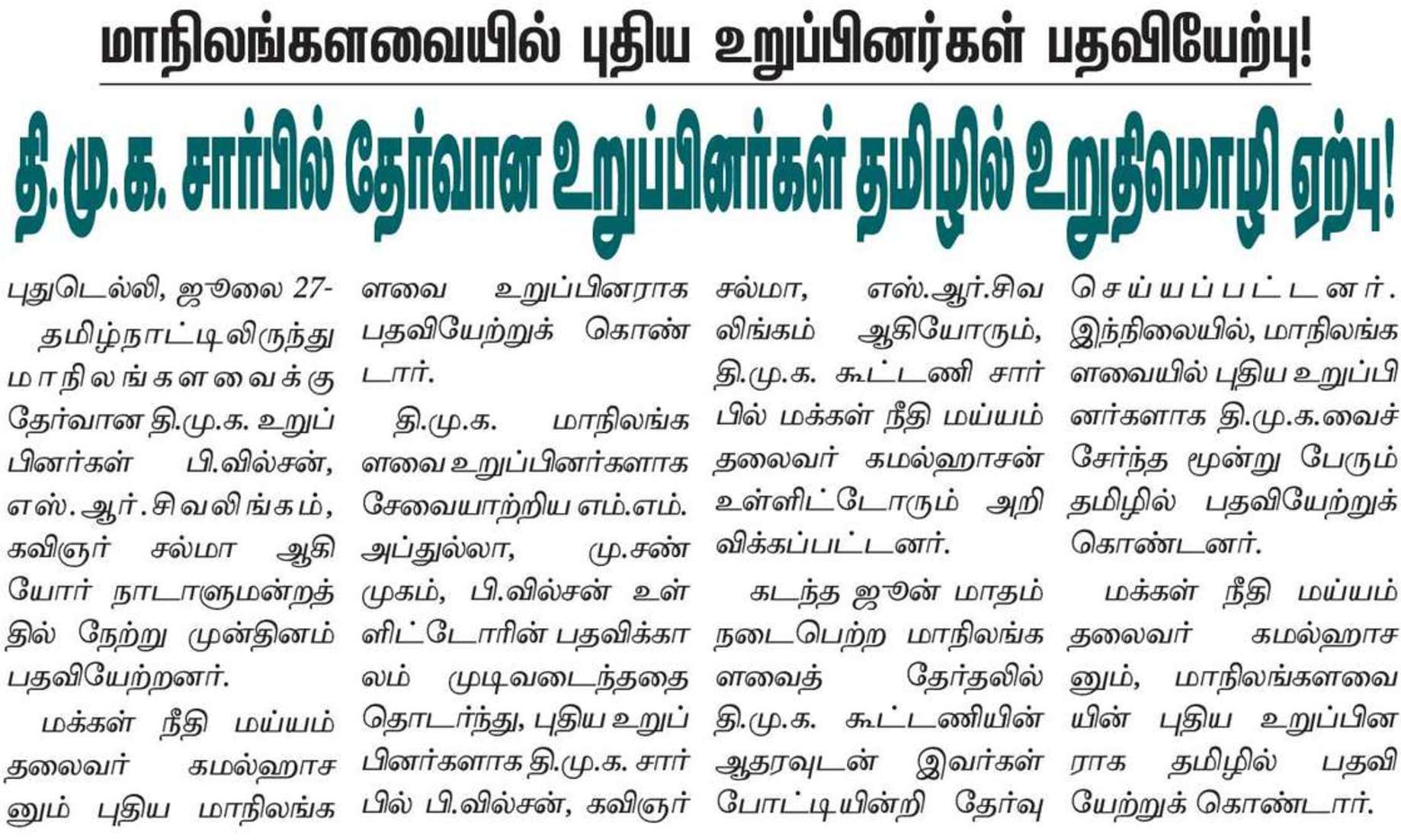 மாநிலங்களவையில் புதிய உறுப்பினர்கள் பதவியேற்பு!

தி.மு.க. சார்பில் தேர்வான உறுப்பினர்கள் தமிழில் உறுதிமொழி ஏற்பு!

புதுடெல்லி, ஜூலை 27-

தமிழ்நாட்டிலிருந்து மாநிலங்களவைக்கு தேர்வான தி.மு.க. உறுப்பினர்கள் பி.வில்சன், எஸ்.ஆர்.சிவலிங்கம், கவிஞர் சல்மா ஆகியோர் நாடாளுமன்றத்தில் நேற்று முன்தினம் பதவியேற்றனர்.

மக்கள் நீதி மய்யம் தலைவர் கமல்ஹாசனும் புதிய மாநிலங்களவை உறுப்பினராக பதவியேற்றுக் கொண்டார்.

தி.மு.க. மாநிலங்களவை உறுப்பினர்களாக சேவையாற்றிய எம்.எம். அப்துல்லா, மு.சண்முகம், பி.வில்சன் உள்ளிட்டோரின் பதவிக்காலம் முடிவடைந்ததை தொடர்ந்து, புதிய உறுப்பினர்களாக தி.மு.க. சார்பில் பி.வில்சன், கவிஞர் சல்மா, எஸ்.ஆர்.சிவலிங்கம் ஆகியோரும், தி.மு.க. கூட்டணி சார்பில் மக்கள் நீதி மய்யம் தலைவர் கமல்ஹாசன் உள்ளிட்டோரும் அறிவிக்கப்பட்டனர்.

கடந்த ஜூன் மாதம் நடைபெற்ற மாநிலங்களவைத் தேர்தலில் தி.மு.க. கூட்டணியின் ஆதரவுடன் இவர்கள் போட்டியின்றி தேர்வு செய்யப்பட்டனர். இந்நிலையில், மாநிலங்களவையில் புதிய உறுப்பினர்களாக தி.மு.க.வைச் சேர்ந்த மூன்று பேரும் தமிழில் பதவியேற்றுக் கொண்டனர்.

மக்கள் நீதி மய்யம் தலைவர் கமல்ஹாசனும், மாநிலங்களவையின் புதிய உறுப்பினராக தமிழில் பதவியேற்றுக் கொண்டார்.